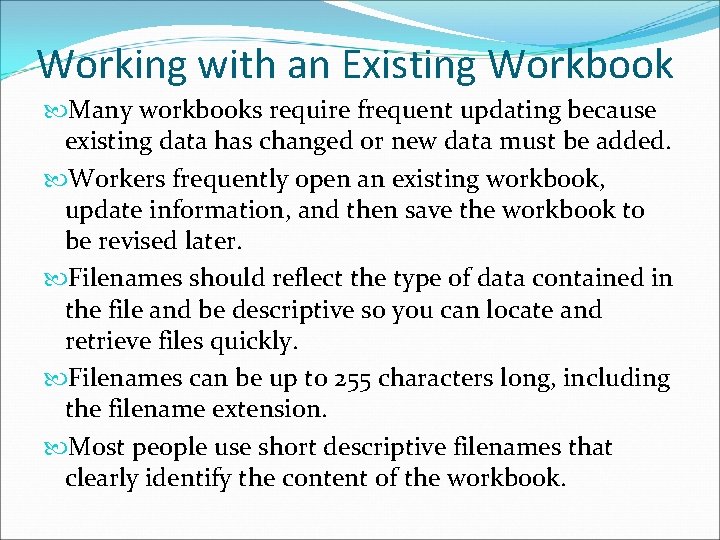 Working with an Existing Workbook

Many workbooks require frequent updating because existing data has changed or new data must be added.

Workers frequently open an existing workbook, update information, and then save the workbook to be revised later.

Filenames should reflect the type of data contained in the file and be descriptive so you can locate and retrieve files quickly.

Filenames can be up to 255 characters long, including the filename extension.

Most people use short descriptive filenames that clearly identify the content of the workbook.